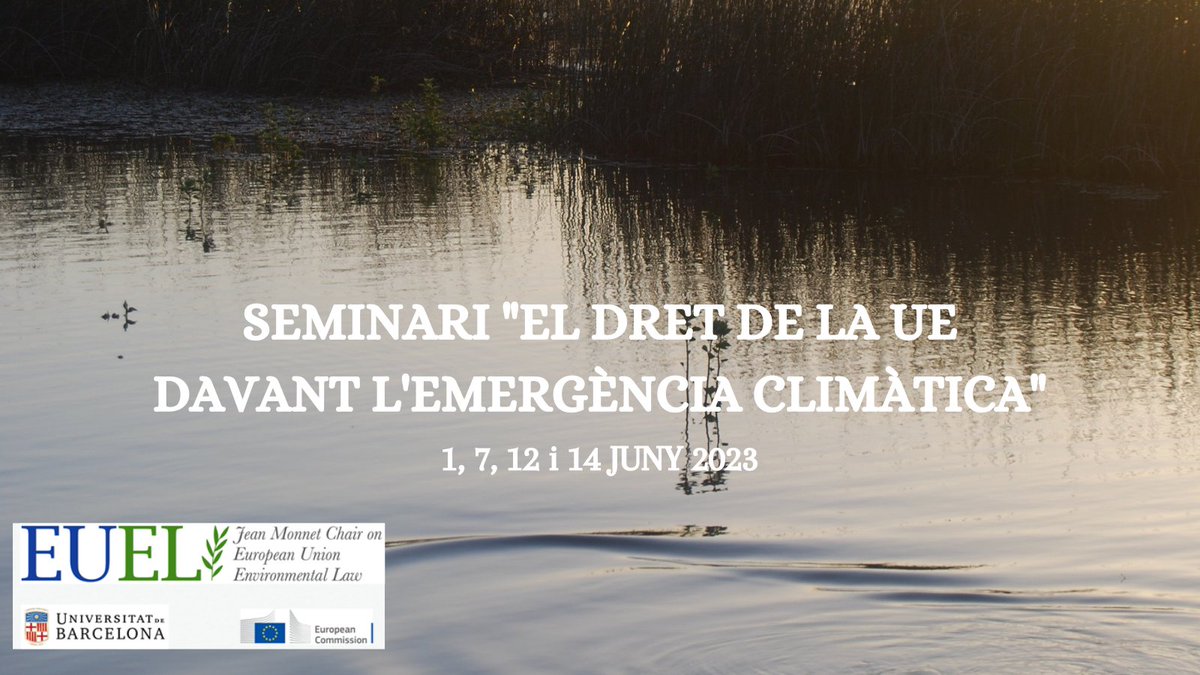 SEMINARI "EL DRET DE LA UE DAVANT L'EMERGÈNCIA CLIMÀTICA"

1, 7, 12 i 14 JUNY 2023

EUEL Jean Monnet Chair on European Union Environmental Law

UNIVERSITAT DE BARCELONA

European Commission